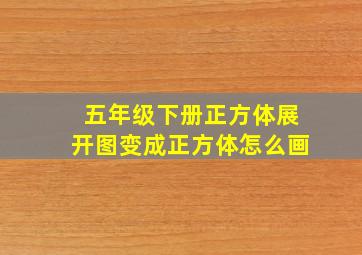 五年级下册正方体展开图变成正方体怎么画